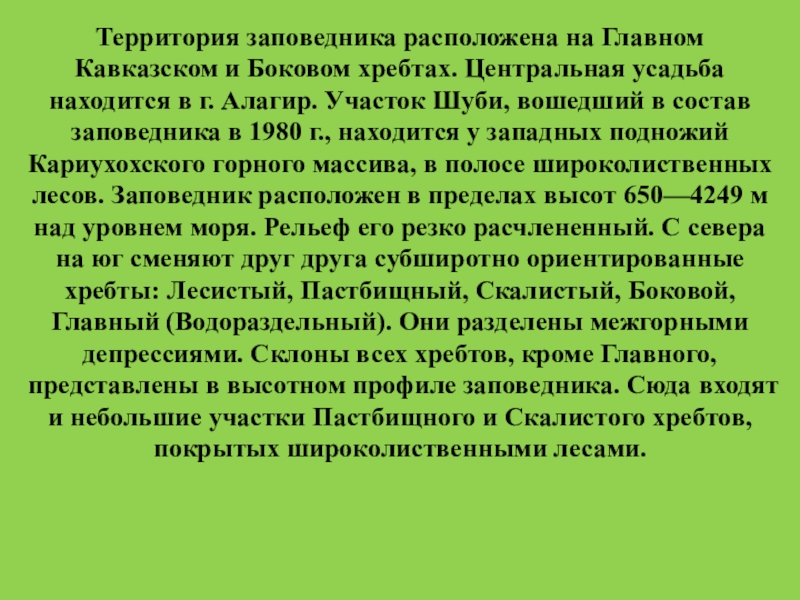 Территория заповедника расположена на Главном Кавказском и Боковом хребтах. Центральная усадьба находится в г. Алагир. Участок Шуби, вошедший в состав заповедника в 1980 г., находится у западных подножий Кариухохского горного массива, в полосе широколиственных лесов. Заповедник расположен в пределах высот 650—4249 м над уровнем моря. Рельеф его резко расчлененный. С севера на юг сменяют друг друга субширотно ориентированные хребты: Лесистый, Пастбищный, Скалистый, Боковой, Главный (Водораздельный). Они разделены межгорными депрессиями. Склоны всех хребтов, кроме Главного, представлены в высотном профиле заповедника. Сюда входят и небольшие участки Пастбищного и Скалистого хребтов, покрытых широколиственными лесами.